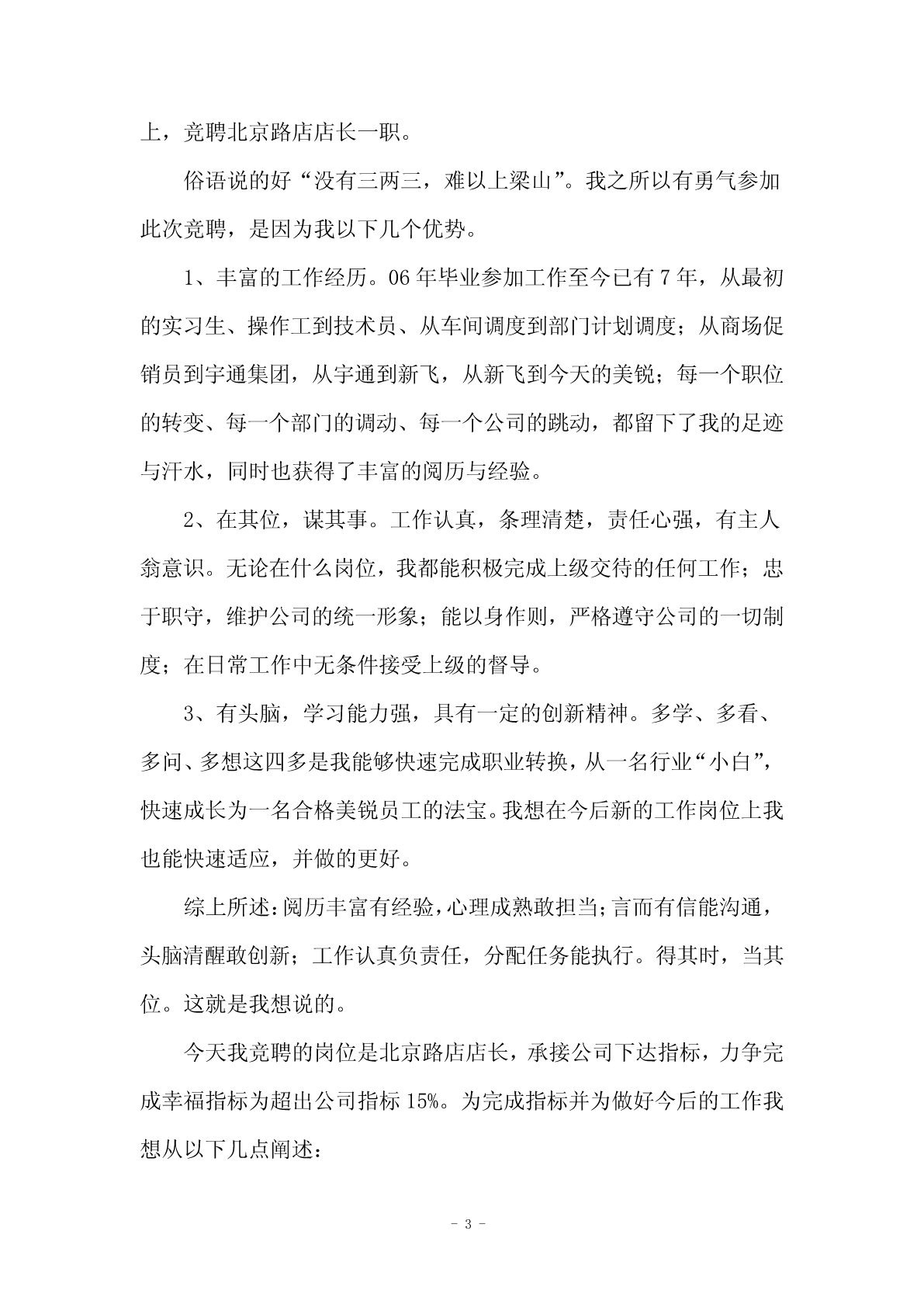 上，竞聘北京路店店长一职。

俗语说的好“没有三两三，难以上梁山”。我之所以有勇气参加此次竞聘，是因为我以下几个优势。

1、丰富的工作经历。06年毕业参加工作至今已有7年，从最初的实习生、操作工到技术员、从车间调度到部门计划调度；从商场促销员到宇通集团，从宇通到新飞，从新飞到今天的美锐；每一个职位的转变、每一个部门的调动、每一个公司的跳动，都留下了我的足迹与汗水，同时也获得了丰富的阅历与经验。

2、在其位，谋其事。工作认真，条理清楚，责任心强，有主人翁意识。无论在什么岗位，我都能积极完成上级交待的任何工作；忠于职守，维护公司的统一形象；能以身作则，严格遵守公司的一切制度；在日常工作中无条件接受上级的督导。

3、有头脑，学习能力强，具有一定的创新精神。多学、多看、多问、多想这四多是我能够快速完成职业转换，从一名行业“小白”，快速成长为一名合格美锐员工的法宝。我想在今后新的工作岗位上我也能快速适应，并做的更好。

综上所述:阅历丰富有经验，心理成熟敢担当;言而有信能沟通，头脑清醒敢创新；工作认真负责任，分配任务能执行。得其时，当其位。这就是我想说的。

今天我竞聘的岗位是北京路店店长，承接公司下达指标，力争完成幸福指标为超出公司指标15%。为完成指标并为做好今后的工作我想从以下几点阐述:

- 3 -